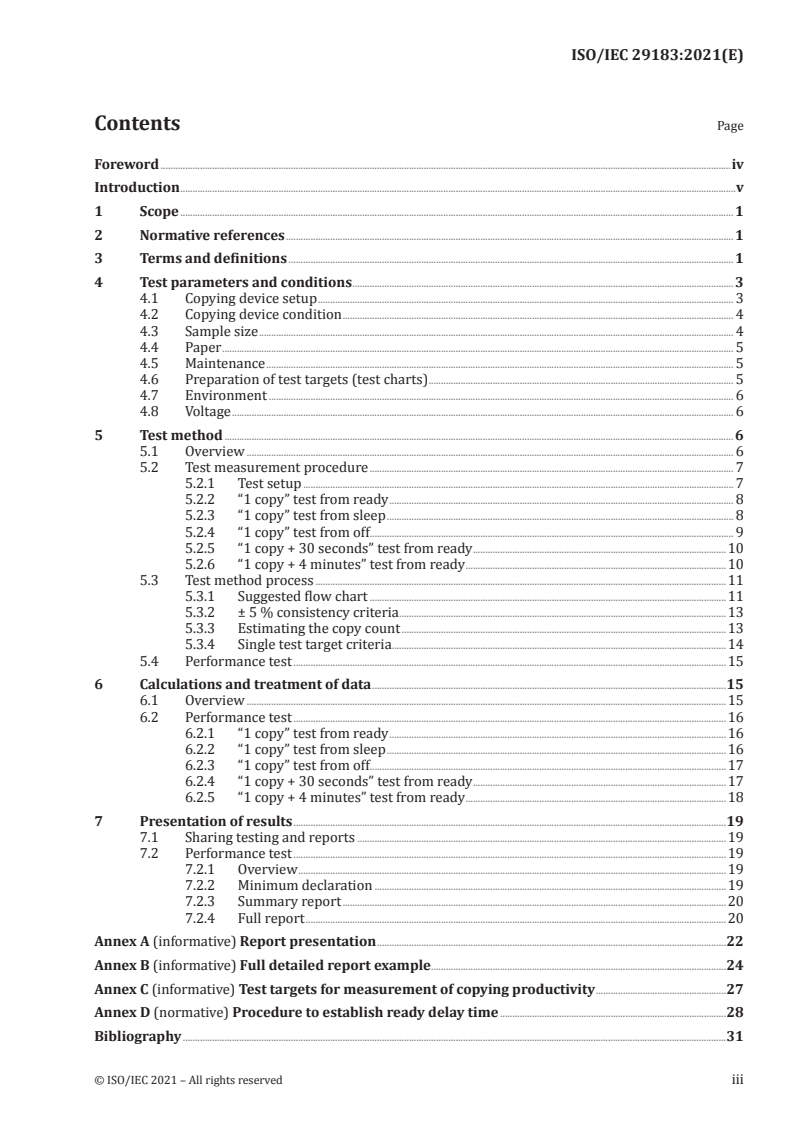 ISO/IEC 29183:2021(E)

Contents

Page

Foreword iv
Introduction v
1 Scope 1
2 Normative references 1
3 Terms and definitions 1
4 Test parameters and conditions 3
4.1 Copying device setup 3
4.2 Copying device condition 4
4.3 Sample size 4
4.4 Paper 5
4.5 Maintenance 5
4.6 Preparation of test targets (test charts) 5
4.7 Environment 6
4.8 Voltage 6
5 Test method 6
5.1 Overview 6
5.2 Test measurement procedure 7
5.2.1 Test setup 7
5.2.2 “1 copy” test from ready 8
5.2.3 “1 copy” test from sleep 8
5.2.4 “1 copy” test from off 9
5.2.5 “1 copy + 30 seconds” test from ready 10
5.2.6 “1 copy + 4 minutes” test from ready 10
5.3 Test method process 11
5.3.1 Suggested flow chart 11
5.3.2 ± 5 % consistency criteria 13
5.3.3 Estimating the copy count 13
5.3.4 Single test target criteria 14
5.4 Performance test 15
6 Calculations and treatment of data 15
6.1 Overview 15
6.2 Performance test 16
6.2.1 “1 copy” test from ready 16
6.2.2 “1 copy” test from sleep 16
6.2.3 “1 copy” test from off 17
6.2.4 “1 copy + 30 seconds” test from ready 17
6.2.5 “1 copy + 4 minutes” test from ready 18
7 Presentation of results 19
7.1 Sharing testing and reports 19
7.2 Performance test 19
7.2.1 Overview 19
7.2.2 Minimum declaration 19
7.2.3 Summary report 20
7.2.4 Full report 20
Annex A (informative) Report presentation 22
Annex B (informative) Full detailed report example 24
Annex C (informative) Test targets for measurement of copying productivity 27
Annex D (normative) Procedure to establish ready delay time 28
Bibliography 31

© ISO/IEC 2021 – All rights reserved iii